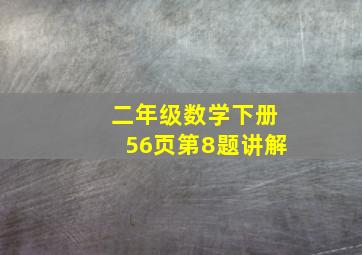 二年级数学下册
56页第8题讲解